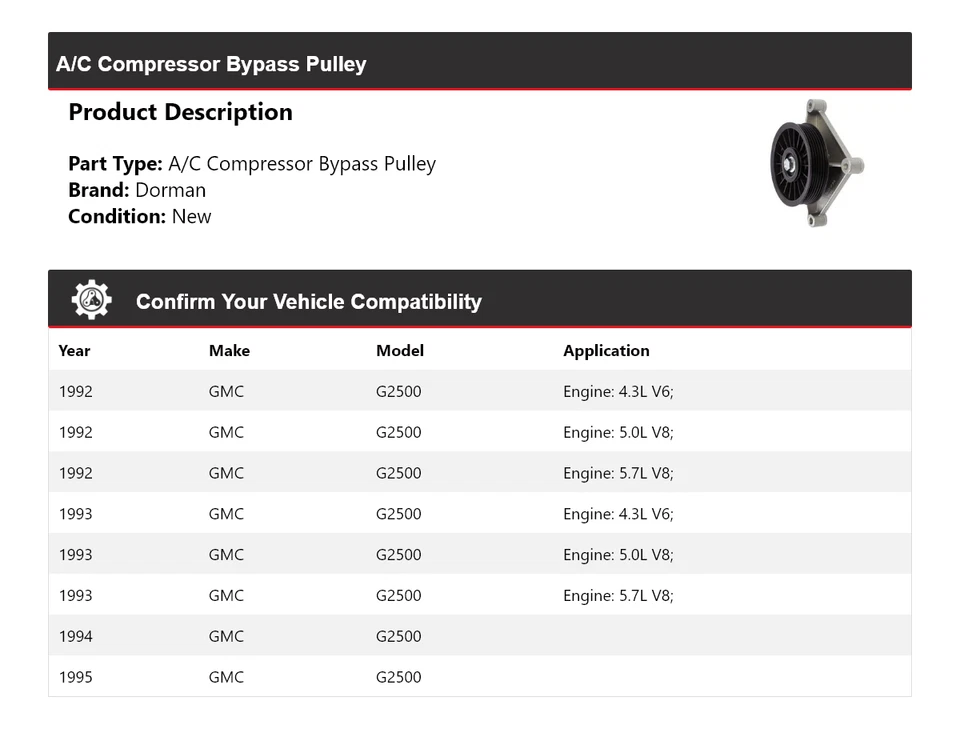 A/C Compressor Bypass Pulley

Product Description

Part Type: A/C Compressor Bypass Pulley
Brand: Dorman
Condition: New

Confirm Your Vehicle Compatibility

| Year | Make | Model | Application |
|---|---|---|---|
| 1992 | GMC | G2500 | Engine: 4.3L V6; |
| 1992 | GMC | G2500 | Engine: 5.0L V8; |
| 1992 | GMC | G2500 | Engine: 5.7L V8; |
| 1993 | GMC | G2500 | Engine: 4.3L V6; |
| 1993 | GMC | G2500 | Engine: 5.0L V8; |
| 1993 | GMC | G2500 | Engine: 5.7L V8; |
| 1994 | GMC | G2500 | |
| 1995 | GMC | G2500 | |